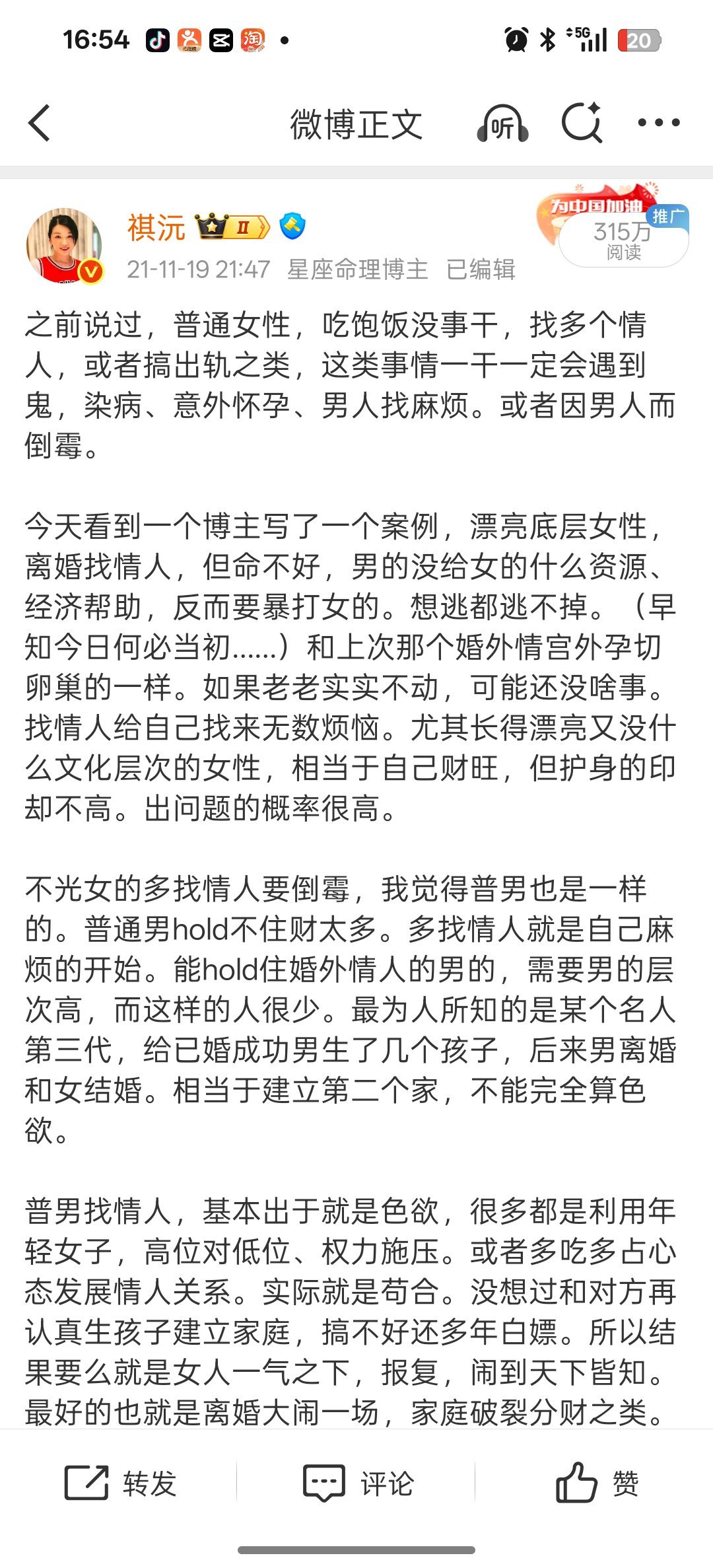 16:54 5G 20

微博正文 听

祺沅 II
21-11-19 21:47 星座命理博主 已编辑

为中国加油 推广
315万
阅读

之前说过，普通女性，吃饱饭没事干，找多个情人，或者搞出轨之类，这类事情一干一定会遇到鬼，染病、意外怀孕、男人找麻烦。或者因男人而倒霉。

今天看到一个博主写了一个案例，漂亮底层女性，离婚找情人，但命不好，男的没给女的什么资源、经济帮助，反而要暴打女的。想逃都逃不掉。（早知今日何必当初......）和上次那个婚外情宫外孕切卵巢的一样。如果老老实实不动，可能还没啥事。找情人给自己找来无数烦恼。尤其长得漂亮又没什么文化层次的女性，相当于自己财旺，但护身的印却不高。出问题的概率很高。

不光女的多找情人要倒霉，我觉得普男也是一样的。普通男hold不住财太多。多找情人就是自己麻烦的开始。能hold住婚外情人的男的，需要男的层次高，而这样的人很少。最为人所知的是某个名人第三代，给已婚成功男生了几个孩子，后来男离婚和女结婚。相当于建立第二个家，不能完全算色欲。

普男找情人，基本出于就是色欲，很多都是利用年轻女子，高位对低位、权力施压。或者多吃多占心态发展情人关系。实际就是苟合。没想过和对方再认真生孩子建立家庭，搞不好还多年白嫖。所以结果要么就是女人一气之下，报复，闹到天下皆知。最好的也就是离婚大闹一场，家庭破裂分财之类。

转发 评论 赞